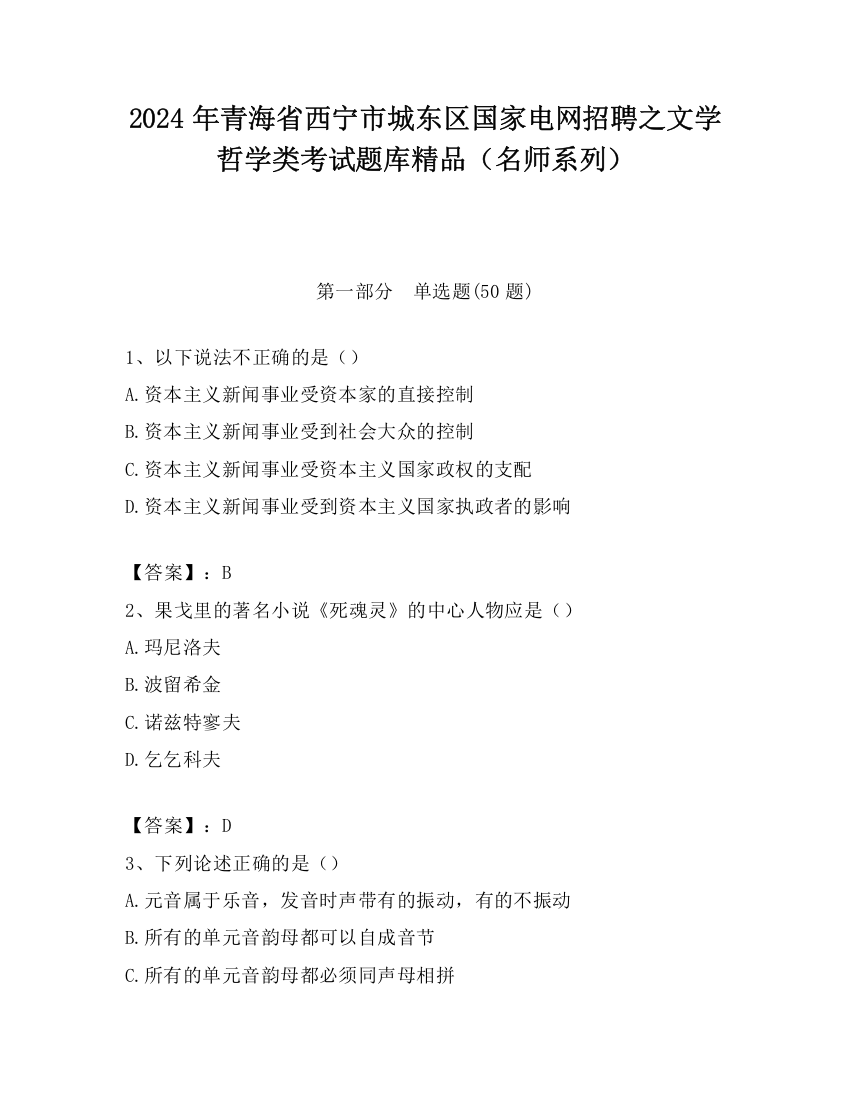 2024 年青海省西宁市城东区国家电网招聘之文学哲学类考试题库精品（名师系列）

第一部分　单选题(50 题)

1、以下说法不正确的是（）
A.资本主义新闻事业受资本家的直接控制
B.资本主义新闻事业受到社会大众的控制
C.资本主义新闻事业受资本主义国家政权的支配
D.资本主义新闻事业受到资本主义国家执政者的影响

【答案】：B
2、果戈里的著名小说《死魂灵》的中心人物应是（）
A.玛尼洛夫
B.波留希金
C.诺兹特寥夫
D.乞乞科夫

【答案】：D
3、下列论述正确的是（）
A.元音属于乐音，发音时声带有的振动，有的不振动
B.所有的单元音韵母都可以自成音节
C.所有的单元音韵母都必须同声母相拼